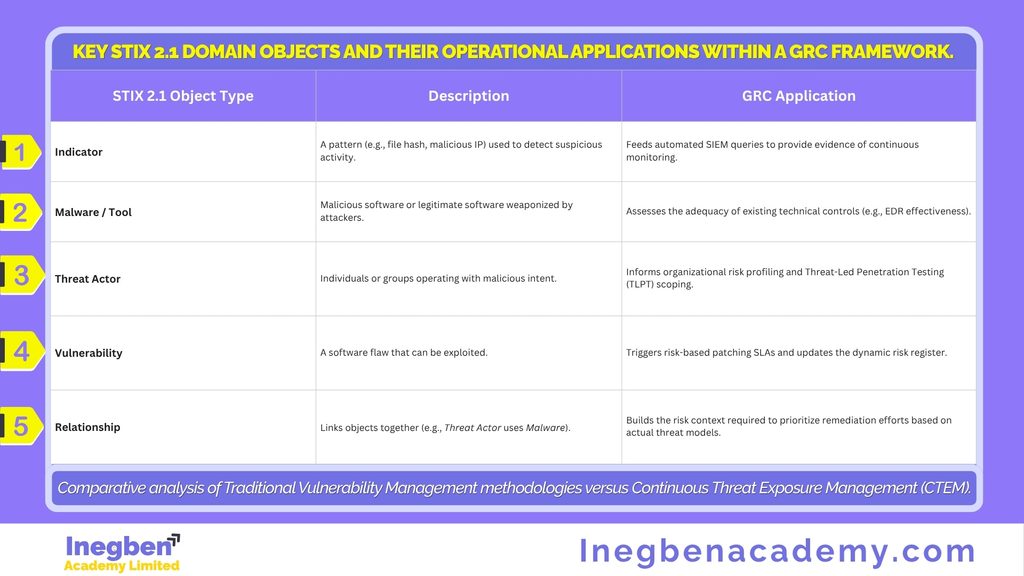 KEY STIX 2.1 DOMAIN OBJECTS AND THEIR OPERATIONAL APPLICATIONS WITHIN A GRC FRAMEWORK.

| | STIX 2.1 Object Type | Description | GRC Application |
|---|---|---|---|
| 1 | Indicator | A pattern (e.g., file hash, malicious IP) used to detect suspicious activity. | Feeds automated SIEM queries to provide evidence of continuous monitoring. |
| 2 | Malware / Tool | Malicious software or legitimate software weaponized by attackers. | Assesses the adequacy of existing technical controls (e.g., EDR effectiveness). |
| 3 | Threat Actor | Individuals or groups operating with malicious intent. | Informs organizational risk profiling and Threat-Led Penetration Testing (TLPT) scoping. |
| 4 | Vulnerability | A software flaw that can be exploited. | Triggers risk-based patching SLAs and updates the dynamic risk register. |
| 5 | Relationship | Links objects together (e.g., Threat Actor uses Malware). | Builds the risk context required to prioritize remediation efforts based on actual threat models. |

Comparative analysis of Traditional Vulnerability Management methodologies versus Continuous Threat Exposure Management (CTEM).

Inegben Academy Limited

Inegbenacademy.com